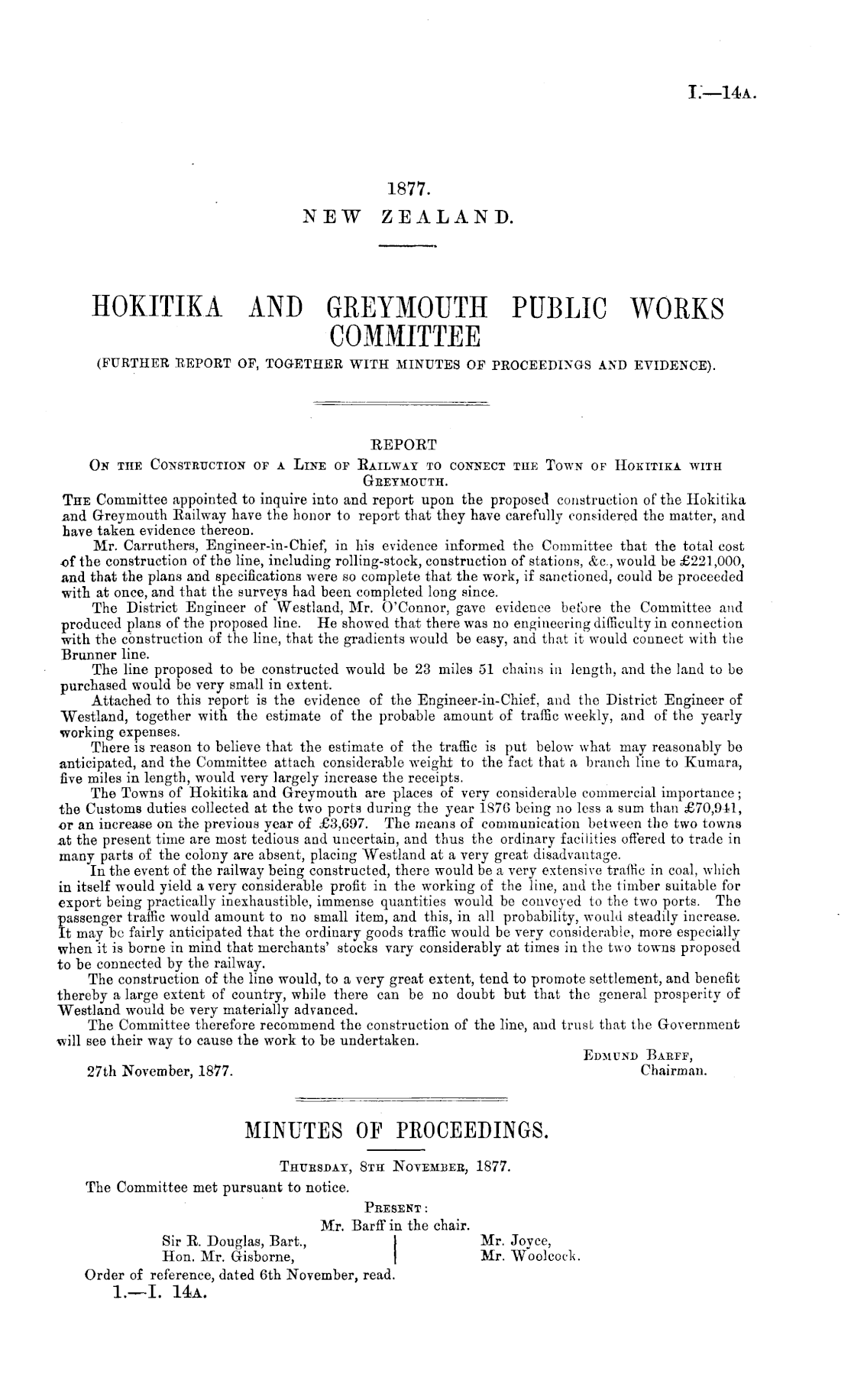 I.—14A.

1877.
NEW ZEALAND.

HOKITIKA AND GREYMOUTH PUBLIC WORKS COMMITTEE
(FURTHER REPORT OF, TOGETHER WITH MINUTES OF PROCEEDINGS AND EVIDENCE).

REPORT
ON THE CONSTRUCTION OF A LINE OF RAILWAY TO CONNECT THE TOWN OF HOKITIKA WITH GREYMOUTH.

THE Committee appointed to inquire into and report upon the proposed construction of the Hokitika and Greymouth Railway have the honor to report that they have carefully considered the matter, and have taken evidence thereon.

Mr. Carruthers, Engineer-in-Chief, in his evidence informed the Committee that the total cost of the construction of the line, including rolling-stock, construction of stations, &c., would be £221,000, and that the plans and specifications were so complete that the work, if sanctioned, could be proceeded with at once, and that the surveys had been completed long since.

The District Engineer of Westland, Mr. O'Connor, gave evidence before the Committee and produced plans of the proposed line. He showed that there was no engineering difficulty in connection with the construction of the line, that the gradients would be easy, and that it would connect with the Brunner line.

The line proposed to be constructed would be 23 miles 51 chains in length, and the land to be purchased would be very small in extent.

Attached to this report is the evidence of the Engineer-in-Chief, and the District Engineer of Westland, together with the estimate of the probable amount of traffic weekly, and of the yearly working expenses.

There is reason to believe that the estimate of the traffic is put below what may reasonably be anticipated, and the Committee attach considerable weight to the fact that a branch line to Kumara, five miles in length, would very largely increase the receipts.

The Towns of Hokitika and Greymouth are places of very considerable commercial importance; the Customs duties collected at the two ports during the year 1876 being no less a sum than £70,941, or an increase on the previous year of £3,697. The means of communication between the two towns at the present time are most tedious and uncertain, and thus the ordinary facilities offered to trade in many parts of the colony are absent, placing Westland at a very great disadvantage.

In the event of the railway being constructed, there would be a very extensive traffic in coal, which in itself would yield a very considerable profit in the working of the line, and the timber suitable for export being practically inexhaustible, immense quantities would be conveyed to the two ports. The passenger traffic would amount to no small item, and this, in all probability, would steadily increase. It may be fairly anticipated that the ordinary goods traffic would be very considerable, more especially when it is borne in mind that merchants' stocks vary considerably at times in the two towns proposed to be connected by the railway.

The construction of the line would, to a very great extent, tend to promote settlement, and benefit thereby a large extent of country, while there can be no doubt but that the general prosperity of Westland would be very materially advanced.

The Committee therefore recommend the construction of the line, and trust that the Government will see their way to cause the work to be undertaken.

EDMUND BARFF,
Chairman.

27th November, 1877.

MINUTES OF PROCEEDINGS.

THURSDAY, 8TH NOVEMBER, 1877.

The Committee met pursuant to notice.

PRESENT:
Mr. Barff in the chair.
Sir R. Douglas, Bart.,
Hon. Mr. Gisborne,
Mr. Joyce,
Mr. Woolcock.

Order of reference, dated 6th November, read.

1.—I. 14A.